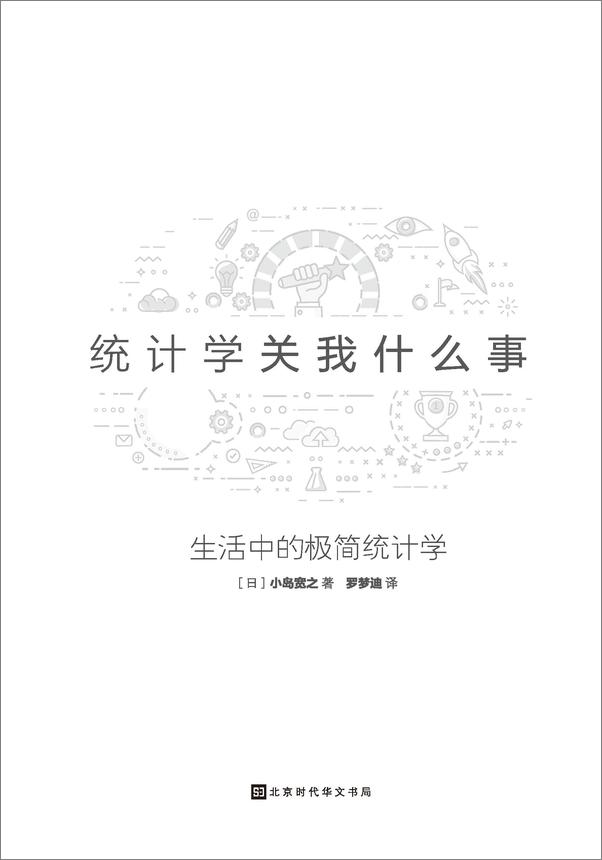 统计学关我什么事

生活中的极简统计学

[日] 小岛宽之 著　罗梦迪 译

北京时代华文书局